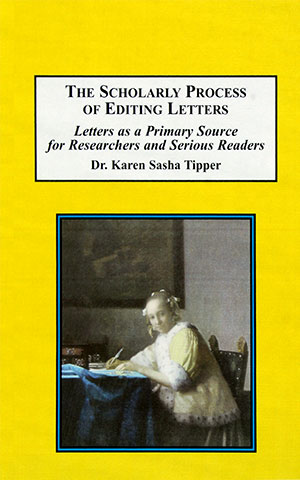 THE SCHOLARLY PROCESS OF EDITING LETTERS

Letters as a Primary Source for Researchers and Serious Readers

Dr. Karen Sasha Tipper